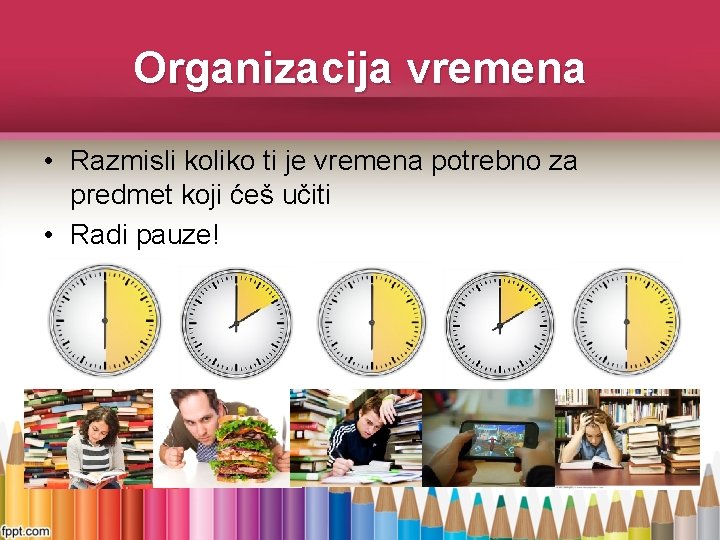 Organizacija vremena

• Razmisli koliko ti je vremena potrebno za predmet koji ćeš učiti
• Radi pauze!

fppt.com